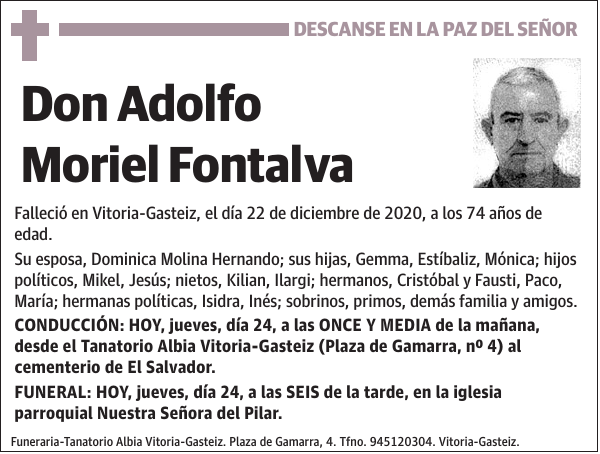 DESCANSE EN LA PAZ DEL SEÑOR

Don Adolfo Moriel Fontalva

Falleció en Vitoria-Gasteiz, el día 22 de diciembre de 2020, a los 74 años de edad.

Su esposa, Dominica Molina Hernando; sus hijas, Gemma, Estíbaliz, Mónica; hijos políticos, Mikel, Jesús; nietos, Kilian, Ilargi; hermanos, Cristóbal y Fausti, Paco, María; hermanas políticas, Isidra, Inés; sobrinos, primos, demás familia y amigos.

CONDUCCIÓN: HOY, jueves, día 24, a las ONCE Y MEDIA de la mañana, desde el Tanatorio Albia Vitoria-Gasteiz (Plaza de Gamarra, nº 4) al cementerio de El Salvador.

FUNERAL: HOY, jueves, día 24, a las SEIS de la tarde, en la iglesia parroquial Nuestra Señora del Pilar.

Funeraria-Tanatorio Albia Vitoria-Gasteiz. Plaza de Gamarra, 4. Tfno. 945120304. Vitoria-Gasteiz.